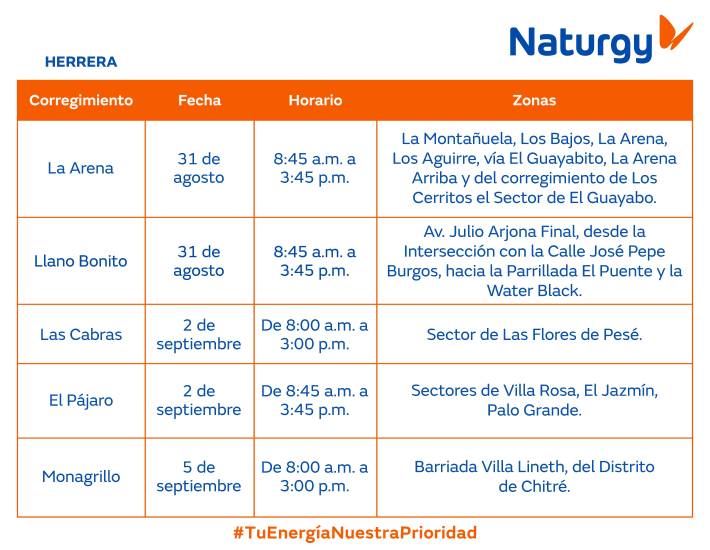 Naturgy

HERRERA

| Corregimiento | Fecha | Horario | Zonas |
|---|---|---|---|
| La Arena | 31 de agosto | 8:45 a.m. a 3:45 p.m. | La Montañuela, Los Bajos, La Arena, Los Aguirre, vía El Guayabito, La Arena Arriba y del corregimiento de Los Cerritos el Sector de El Guayabo. |
| Llano Bonito | 31 de agosto | 8:45 a.m. a 3:45 p.m. | Av. Julio Arjona Final, desde la Intersección con la Calle José Pepe Burgos, hacia la Parrillada El Puente y la Water Black. |
| Las Cabras | 2 de septiembre | De 8:00 a.m. a 3:00 p.m. | Sector de Las Flores de Pesé. |
| El Pájaro | 2 de septiembre | De 8:45 a.m. a 3:45 p.m. | Sectores de Villa Rosa, El Jazmín, Palo Grande. |
| Monagrillo | 5 de septiembre | De 8:00 a.m. a 3:00 p.m. | Barriada Villa Lineth, del Distrito de Chitré. |

#TuEnergíaNuestraPrioridad